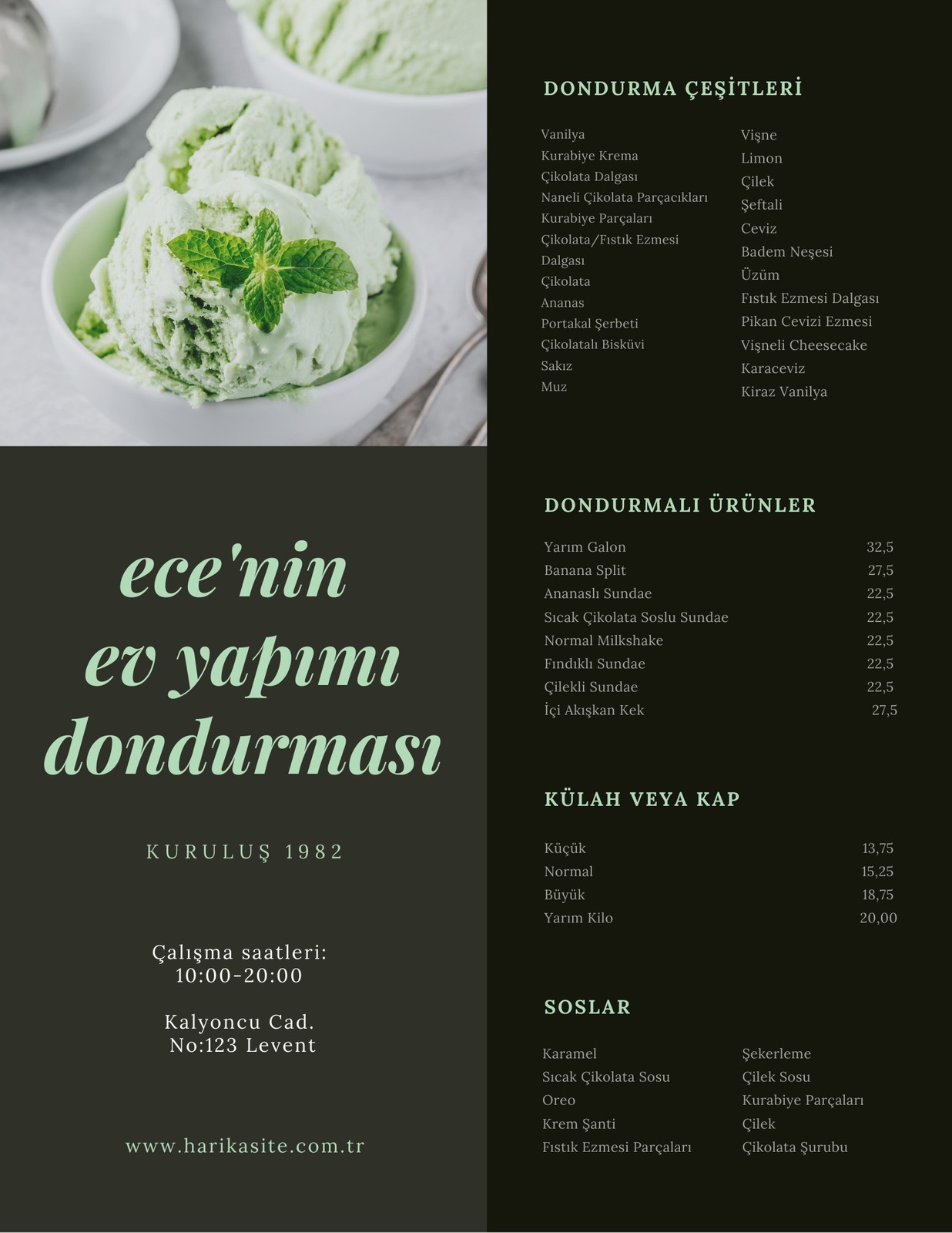 ece'nin
ev yapımı
dondurması

KURULUŞ 1982

Çalışma saatleri:
10:00-20:00

Kalyoncu Cad.
No:123 Levent

www.harikasite.com.tr

DONDURMA ÇEŞİTLERİ

Vanilya
Kurabiye Krema
Çikolata Dalgası
Naneli Çikolata Parçacıkları
Kurabiye Parçaları
Çikolata/Fıstık Ezmesi Dalgası
Çikolata
Ananas
Portakal Şerbeti
Çikolatalı Bisküvi
Sakız
Muz

Vişne
Limon
Çilek
Şeftali
Ceviz
Badem Neşesi
Üzüm
Fıstık Ezmesi Dalgası
Pikan Cevizi Ezmesi
Vişneli Cheesecake
Karaceviz
Kiraz Vanilya

DONDURMALI ÜRÜNLER

Yarım Galon 32,5
Banana Split 27,5
Ananaslı Sundae 22,5
Sıcak Çikolata Soslu Sundae 22,5
Normal Milkshake 22,5
Fındıklı Sundae 22,5
Çilekli Sundae 22,5
İçi Akışkan Kek 27,5

KÜLAH VEYA KAP

Küçük 13,75
Normal 15,25
Büyük 18,75
Yarım Kilo 20,00

SOSLAR

Karamel
Sıcak Çikolata Sosu
Oreo
Krem Şanti
Fıstık Ezmesi Parçaları

Şekerleme
Çilek Sosu
Kurabiye Parçaları
Çilek
Çikolata Şurubu